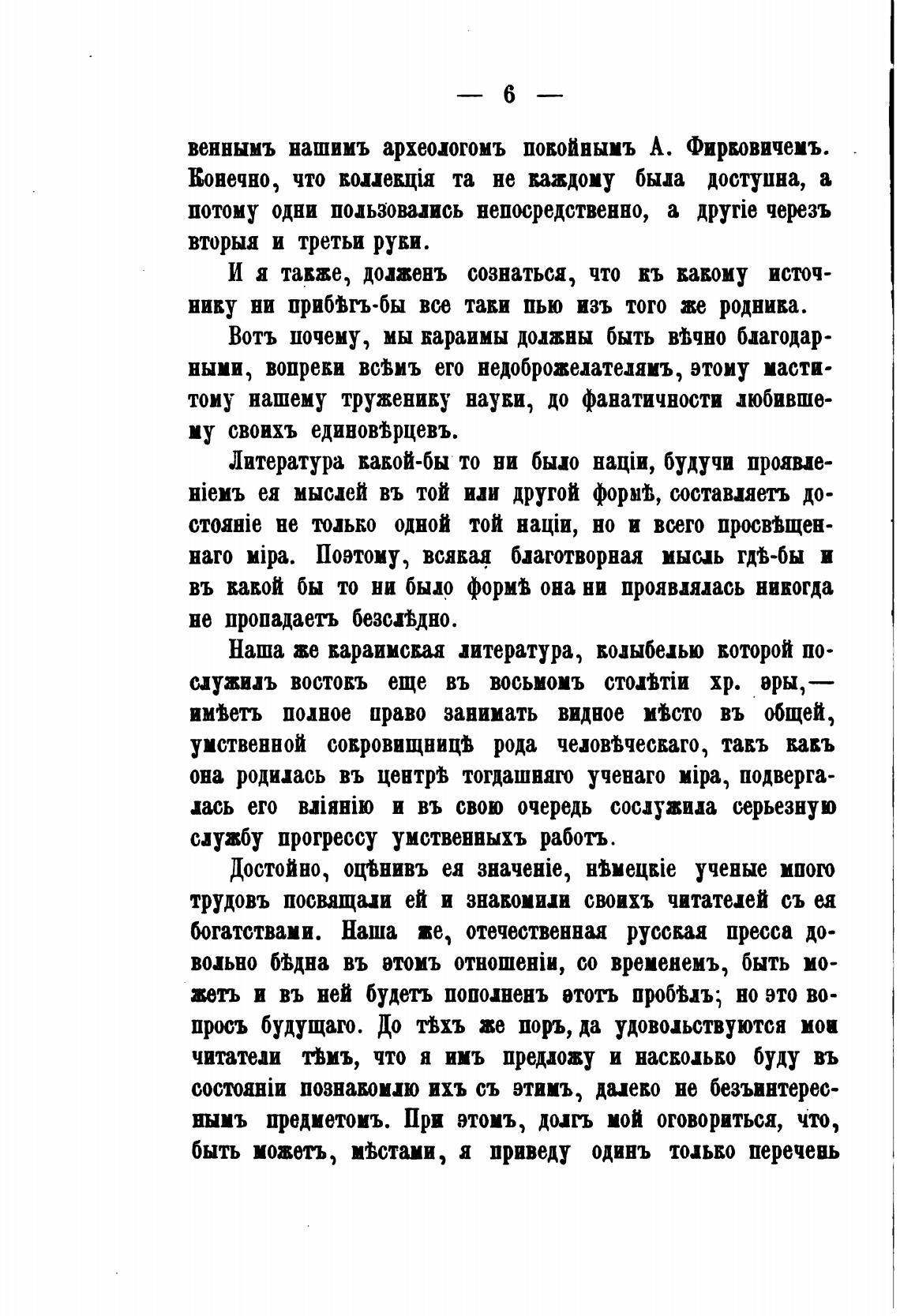 — 6 —

веннымъ нашимъ археологомъ покойнымъ А. Фирковичемъ. Конечно, что коллекція та не каждому была доступна, а потому одни пользовались непосредственно, а другіе черезъ вторыя и третьи руки.

И я также, долженъ сознаться, что къ какому источнику ни прибѣгъ-бы все таки пью изъ того же родника.

Вотъ почему, мы караимы должны быть вѣчно благодарными, вопреки всѣмъ его недоброжелателямъ, этому маститому нашему труженику науки, до фанатичности любившему своихъ единовѣрцевъ.

Литература какой-бы то ни было націи, будучи проявленіемъ ея мыслей въ той или другой формѣ, составляетъ достояніе не только одной той націи, но и всего просвѣщеннаго міра. Поэтому, всякая благотворная мысль гдѣ-бы и въ какой бы то ни было формѣ она ни проявлялась никогда не пропадаетъ безслѣдно.

Наша же караимская литература, колыбелью которой послужилъ востокъ еще въ восьмомъ столѣтіи хр. эры,— имѣетъ полное право занимать видное мѣсто въ общей, умственной сокровищницѣ рода человѣческаго, такъ какъ она родилась въ центрѣ тогдашняго ученаго міра, подвергалась его вліянію и въ свою очередь сослужила серьезную службу прогрессу умственныхъ работъ.

Достойно, оцѣнивъ ея значеніе, нѣмецкіе ученые много трудовъ посвящали ей и знакомили своихъ читателей съ ея богатствами. Наша же, отечественная русская пресса довольно бѣдна въ этомъ отношеніи, со временемъ, быть можетъ и въ ней будетъ пополненъ этотъ пробѣлъ; но это вопросъ будущаго. До тѣхъ же поръ, да удовольствуются мои читатели тѣмъ, что я имъ предложу и насколько буду въ состояніи познакомлю ихъ съ этимъ, далеко не безъинтереснымъ предметомъ. При этомъ, долгъ мой оговориться, что, быть можетъ, мѣстами, я приведу одинъ только перечень